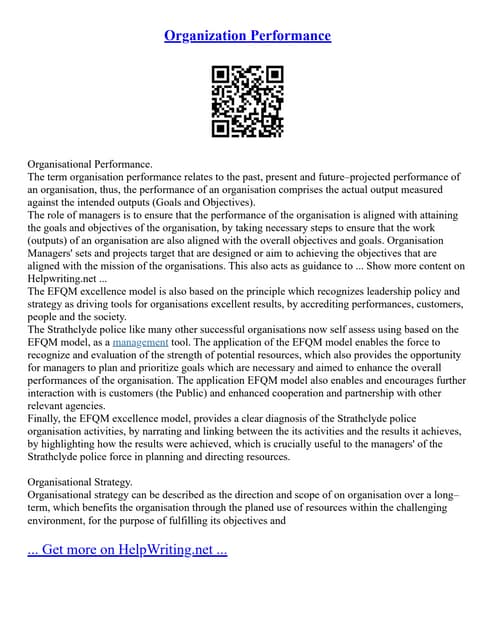 Organization Performance

Organisational Performance.
The term organisation performance relates to the past, present and future–projected performance of an organisation, thus, the performance of an organisation comprises the actual output measured against the intended outputs (Goals and Objectives).
The role of managers is to ensure that the performance of the organisation is aligned with attaining the goals and objectives of the organisation, by taking necessary steps to ensure that the work (outputs) of an organisation are also aligned with the overall objectives and goals. Organisation Managers' sets and projects target that are designed or aim to achieving the objectives that are aligned with the mission of the organisations. This also acts as guidance to ... Show more content on Helpwriting.net ...
The EFQM excellence model is also based on the principle which recognizes leadership policy and strategy as driving tools for organisations excellent results, by accrediting performances, customers, people and the society.
The Strathclyde police like many other successful organisations now self assess using based on the EFQM model, as a management tool. The application of the EFQM model enables the force to recognize and evaluation of the strength of potential resources, which also provides the opportunity for managers to plan and prioritize goals which are necessary and aimed to enhance the overall performances of the organisation. The application EFQM model also enables and encourages further interaction with is customers (the Public) and enhanced cooperation and partnership with other relevant agencies.
Finally, the EFQM excellence model, provides a clear diagnosis of the Strathclyde police organisation activities, by narrating and linking between the its activities and the results it achieves, by highlighting how the results were achieved, which is crucially useful to the managers' of the Strathclyde police force in planning and directing resources.

Organisational Strategy.
Organisational strategy can be described as the direction and scope of on organisation over a long–term, which benefits the organisation through the planed use of resources within the challenging environment, for the purpose of fulfilling its objectives and

... Get more on HelpWriting.net ...